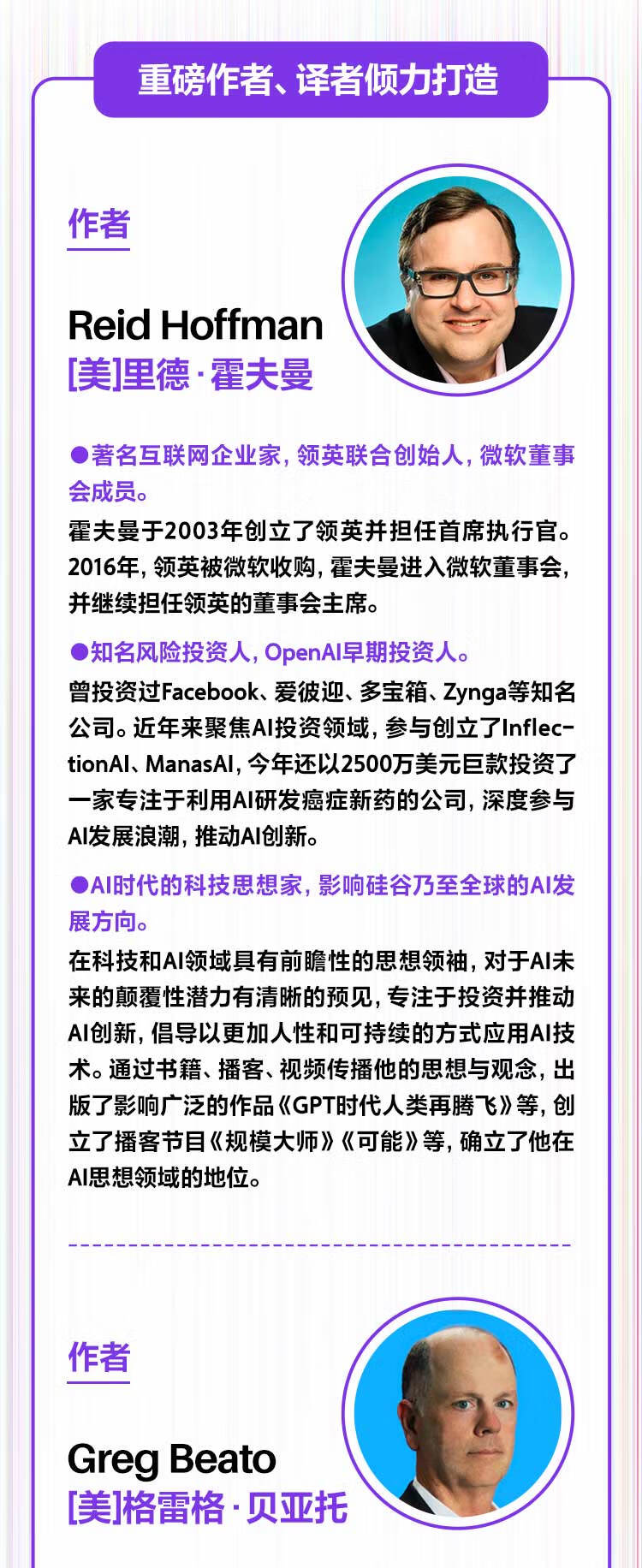 重磅作者、译者倾力打造

作者

Reid Hoffman
[美]里德·霍夫曼

●著名互联网企业家，领英联合创始人，微软董事会成员。
霍夫曼于2003年创立了领英并担任首席执行官。2016年，领英被微软收购，霍夫曼进入微软董事会，并继续担任领英的董事会主席。

●知名风险投资人，OpenAI早期投资人。
曾投资过Facebook、爱彼迎、多宝箱、Zynga等知名公司。近年来聚焦AI投资领域，参与创立了InflectionAI、ManasAI，今年还以2500万美元巨款投资了一家专注于利用AI研发癌症新药的公司，深度参与AI发展浪潮，推动AI创新。

●AI时代的科技思想家，影响硅谷乃至全球的AI发展方向。
在科技和AI领域具有前瞻性的思想领袖，对于AI未来的颠覆性潜力有清晰的预见，专注于投资并推动AI创新，倡导以更加人性和可持续的方式应用AI技术。通过书籍、播客、视频传播他的思想与观念，出版了影响广泛的作品《GPT时代人类再腾飞》等，创立了播客节目《规模大师》《可能》等，确立了他在AI思想领域的地位。

作者

Greg Beato
[美]格雷格·贝亚托